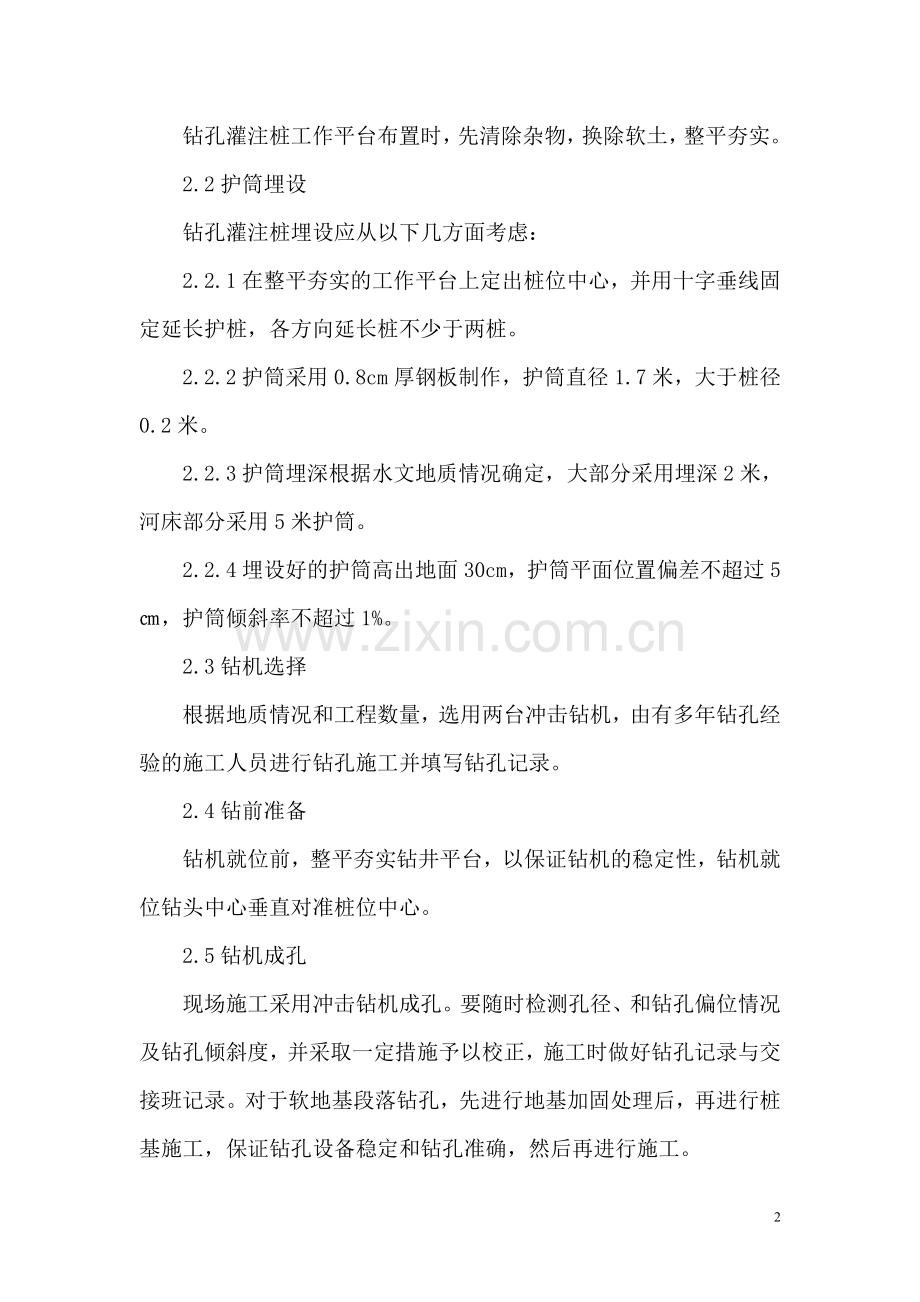 钻孔灌注桩工作平台布置时，先清除杂物，换除软土，整平夯实。

2.2 护筒埋设

钻孔灌注桩埋设应从以下几方面考虑：

2.2.1 在整平夯实的工作平台上定出桩位中心，并用十字垂线固定延长护桩，各方向延长桩不少于两桩。

2.2.2 护筒采用 0.8cm 厚钢板制作，护筒直径 1.7 米，大于桩径 0.2 米。

2.2.3 护筒埋深根据水文地质情况确定，大部分采用埋深 2 米，河床部分采用 5 米护筒。

2.2.4 埋设好的护筒高出地面 30cm，护筒平面位置偏差不超过 5 cm，护筒倾斜率不超过 1%。

www.zixin.com.cn

2.3 钻机选择

根据地质情况和工程数量，选用两台冲击钻机，由有多年钻孔经验的施工人员进行钻孔施工并填写钻孔记录。

2.4 钻前准备

钻机就位前，整平夯实钻井平台，以保证钻机的稳定性，钻机就位钻头中心垂直对准桩位中心。

2.5 钻机成孔

现场施工采用冲击钻机成孔。要随时检测孔径、和钻孔偏位情况及钻孔倾斜度，并采取一定措施予以校正，施工时做好钻孔记录与交接班记录。对于软地基段落钻孔，先进行地基加固处理后，再进行桩基施工，保证钻孔设备稳定和钻孔准确，然后再进行施工。

2